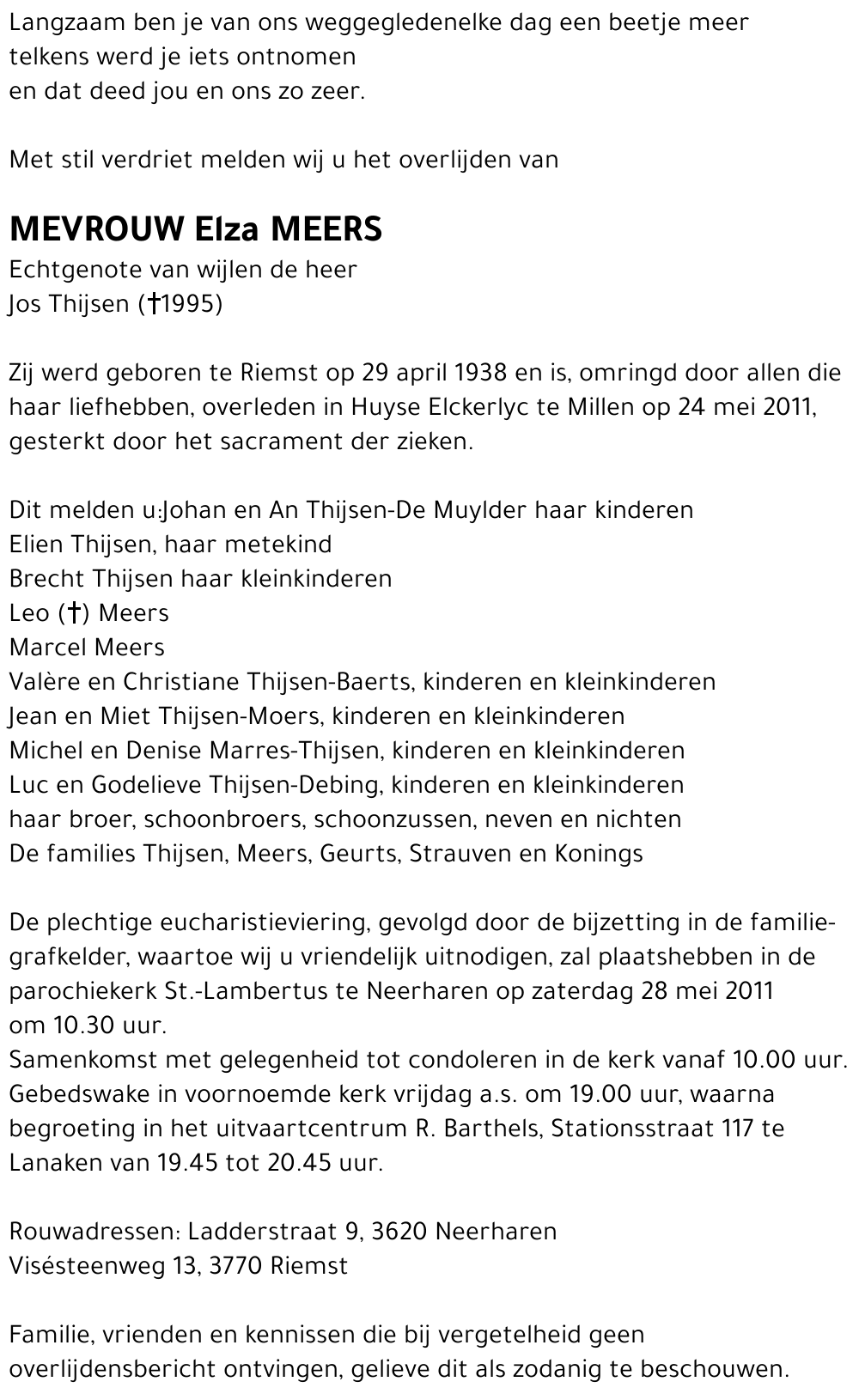 Langzaam ben je van ons weggegledenelke dag een beetje meer
telkens werd je iets ontnomen
en dat deed jou en ons zo zeer.

Met stil verdriet melden wij u het overlijden van

MEVROUW Elza MEERS
Echtgenote van wijlen de heer
Jos Thijsen (†1995)

Zij werd geboren te Riemst op 29 april 1938 en is, omringd door allen die haar liefhebben, overleden in Huyse Elckerlyc te Millen op 24 mei 2011, gesterkt door het sacrament der zieken.

Dit melden u:Johan en An Thijsen-De Muylder haar kinderen
Elien Thijsen, haar metekind
Brecht Thijsen haar kleinkinderen
Leo (†) Meers
Marcel Meers
Valère en Christiane Thijsen-Baerts, kinderen en kleinkinderen
Jean en Miet Thijsen-Moers, kinderen en kleinkinderen
Michel en Denise Marres-Thijsen, kinderen en kleinkinderen
Luc en Godelieve Thijsen-Debing, kinderen en kleinkinderen
haar broer, schoonbroers, schoonzussen, neven en nichten
De families Thijsen, Meers, Geurts, Strauven en Konings

De plechtige eucharistieviering, gevolgd door de bijzetting in de familiegrafkelder, waartoe wij u vriendelijk uitnodigen, zal plaatshebben in de parochiekerk St.-Lambertus te Neerharen op zaterdag 28 mei 2011 om 10.30 uur.
Samenkomst met gelegenheid tot condoleren in de kerk vanaf 10.00 uur.
Gebedswake in voornoemde kerk vrijdag a.s. om 19.00 uur, waarna begroeting in het uitvaartcentrum R. Barthels, Stationsstraat 117 te Lanaken van 19.45 tot 20.45 uur.

Rouwadressen: Ladderstraat 9, 3620 Neerharen
Visésteenweg 13, 3770 Riemst

Familie, vrienden en kennissen die bij vergetelheid geen overlijdensbericht ontvingen, gelieve dit als zodanig te beschouwen.